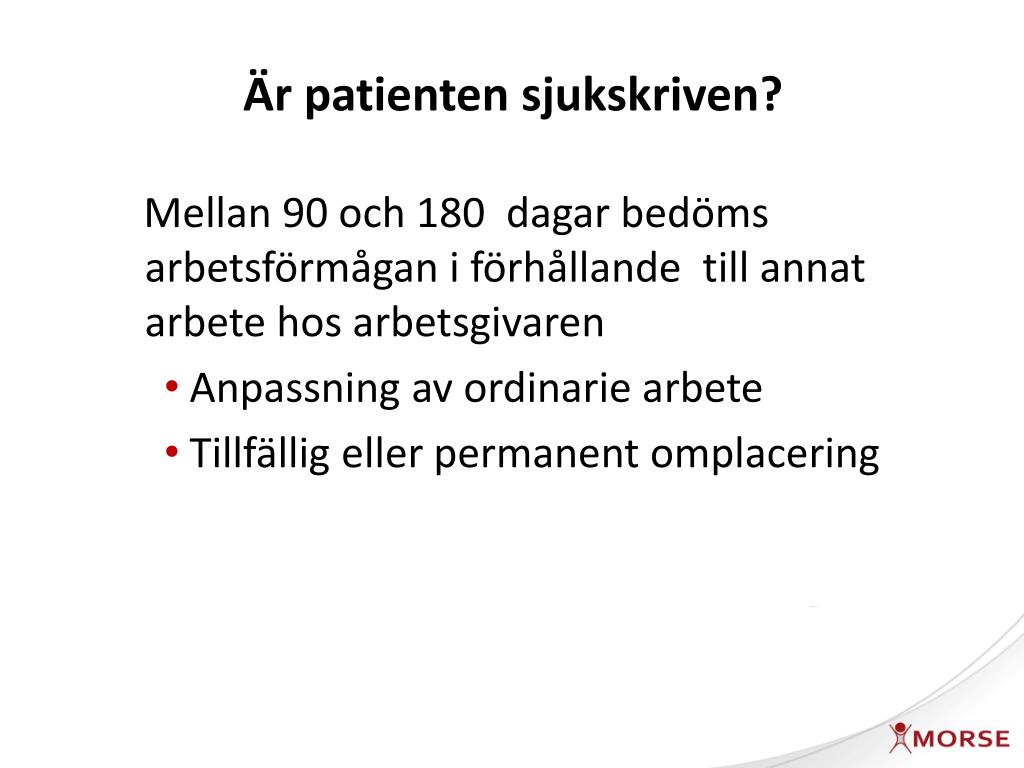 Är patienten sjukskriven?

Mellan 90 och 180 dagar bedöms arbetsförmågan i förhållande till annat arbete hos arbetsgivaren

• Anpassning av ordinarie arbete
• Tillfällig eller permanent omplacering

MORSE